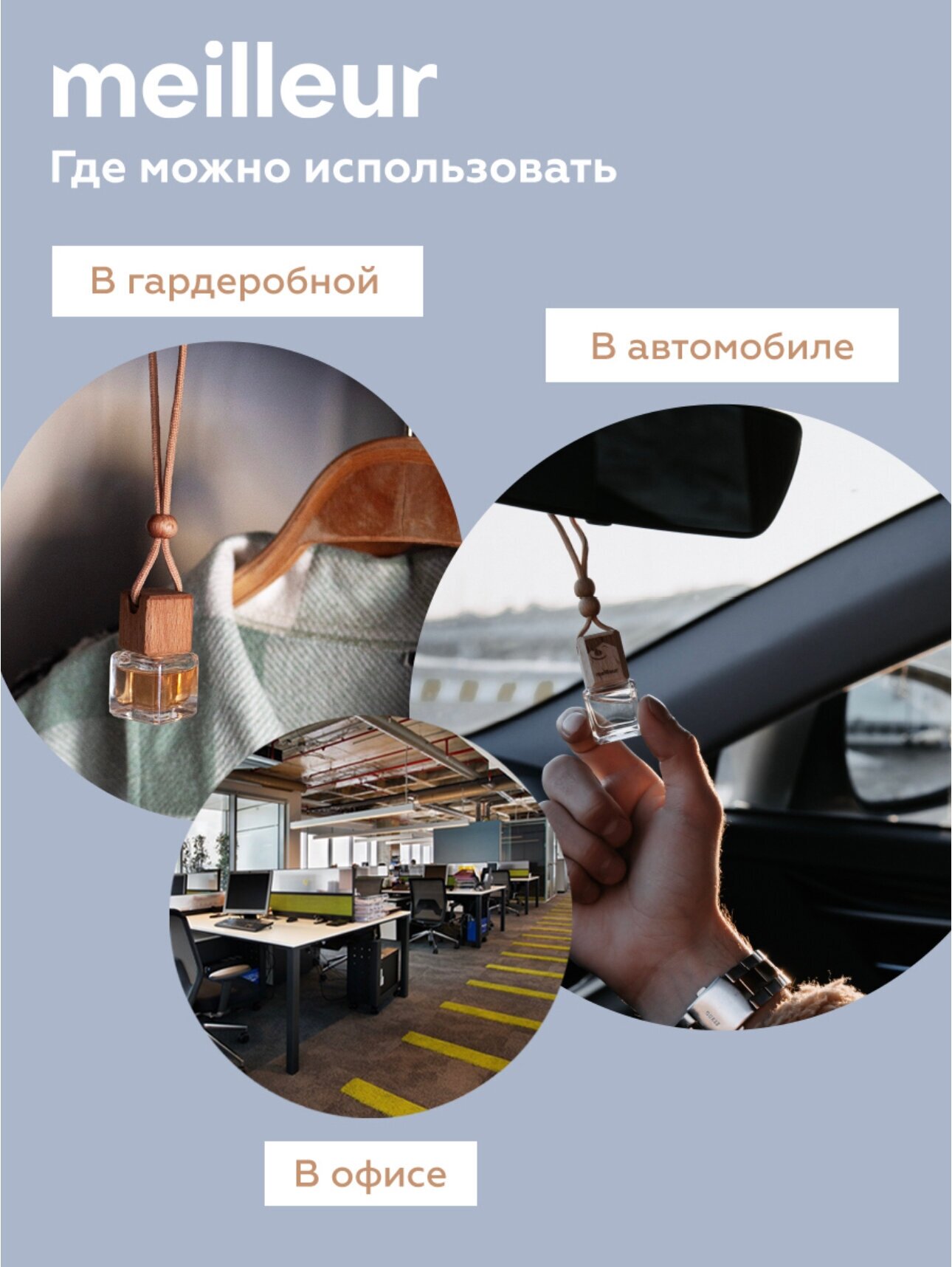 meilleur

Где можно использовать

В гардеробной

В автомобиле

В офисе